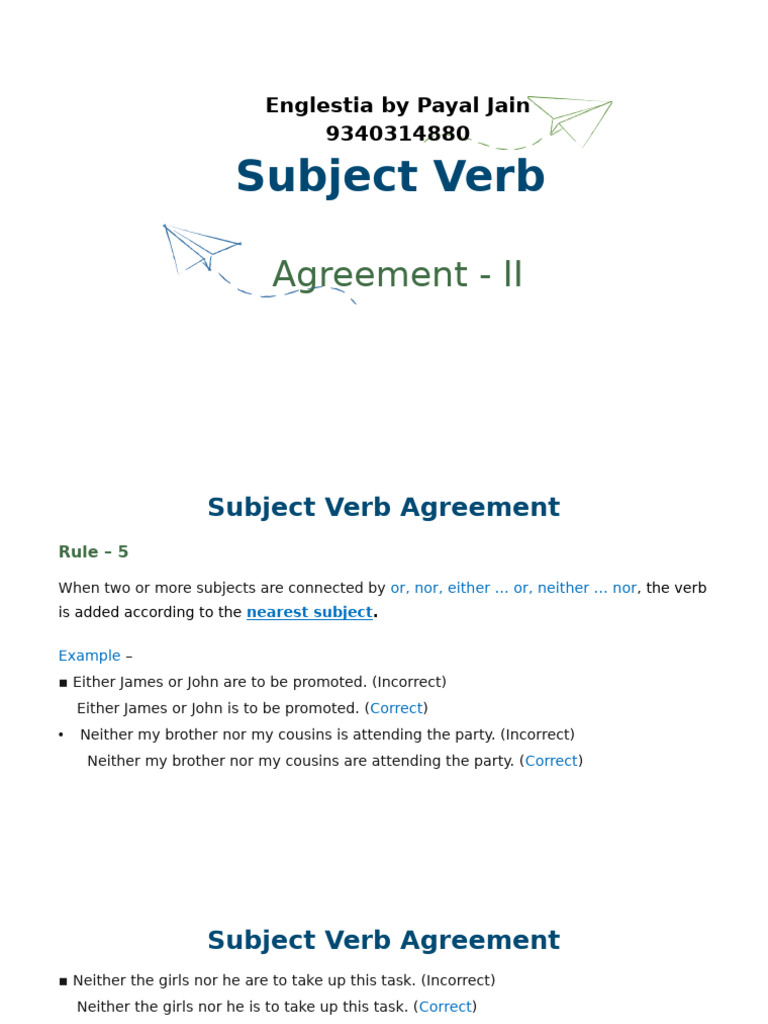 Englestia by Payal Jain
9340314880

Subject Verb

Agreement - II

Subject Verb Agreement

Rule – 5

When two or more subjects are connected by or, nor, either ... or, neither ... nor, the verb is added according to the nearest subject.

Example –
▪ Either James or John are to be promoted. (Incorrect)
Either James or John is to be promoted. (Correct)
• Neither my brother nor my cousins is attending the party. (Incorrect)
Neither my brother nor my cousins are attending the party. (Correct)

Subject Verb Agreement

▪ Neither the girls nor he are to take up this task. (Incorrect)
Neither the girls nor he is to take up this task. (Correct)